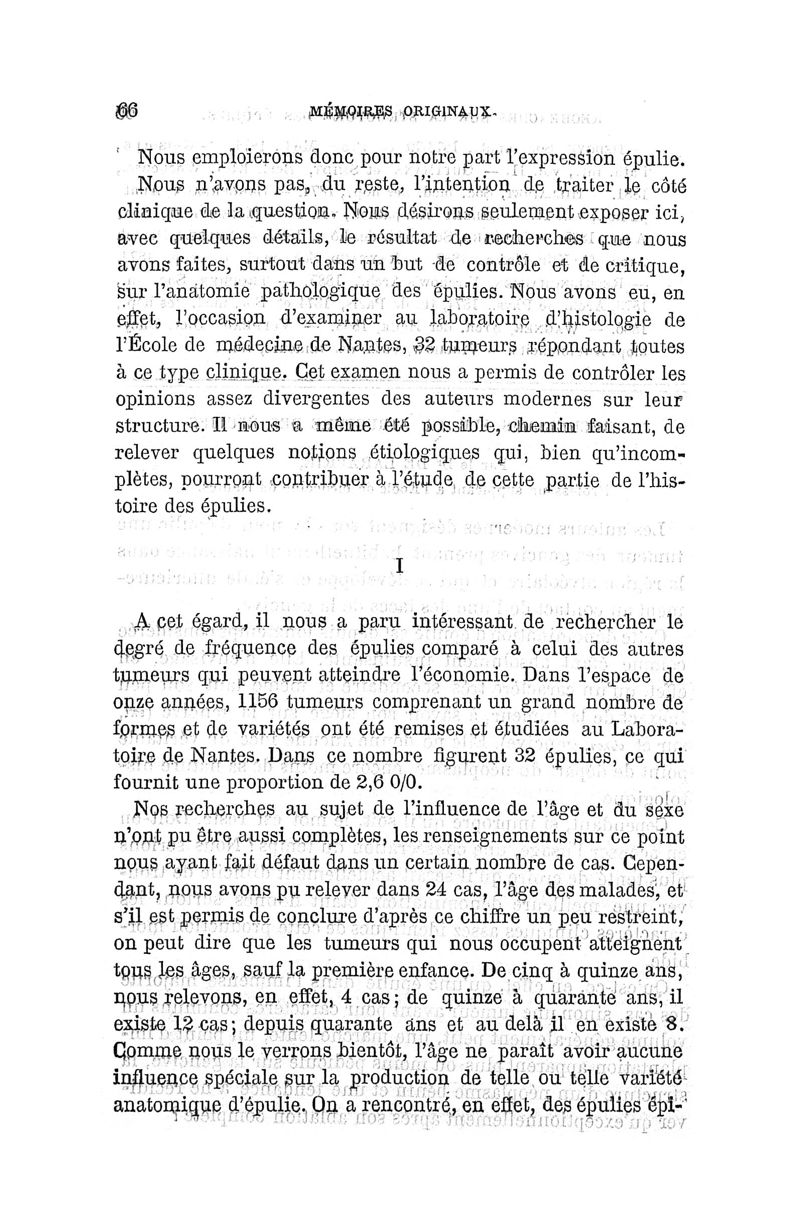 66 MÉMOIRES ORIGINAUX.

Nous emploierons donc pour notre part l'expression épulie.

Nous n'avons pas, du reste, l'intention de traiter le côté clinique de la question. Nous désirons seulement exposer ici, avec quelques détails, le résultat de recherches que nous avons faites, surtout dans un but de contrôle et de critique, sur l'anatomie pathologique des épulies. Nous avons eu, en effet, l'occasion d'examiner au laboratoire d'histologie de l'École de médecine de Nantes, 32 tumeurs répondant toutes à ce type clinique. Cet examen nous a permis de contrôler les opinions assez divergentes des auteurs modernes sur leur structure. Il nous a même été possible, chemin faisant, de relever quelques notions étiologiques qui, bien qu'incomplètes, pourront contribuer à l'étude de cette partie de l'histoire des épulies.

I

A cet égard, il nous a paru intéressant de rechercher le degré de fréquence des épulies comparé à celui des autres tumeurs qui peuvent atteindre l'économie. Dans l'espace de onze années, 1156 tumeurs comprenant un grand nombre de formes et de variétés ont été remises et étudiées au Laboratoire de Nantes. Dans ce nombre figurent 32 épulies, ce qui fournit une proportion de 2,6 0/0.

Nos recherches au sujet de l'influence de l'âge et du sexe n'ont pu être aussi complètes, les renseignements sur ce point nous ayant fait défaut dans un certain nombre de cas. Cependant, nous avons pu relever dans 24 cas, l'âge des malades, et s'il est permis de conclure d'après ce chiffre un peu restreint, on peut dire que les tumeurs qui nous occupent atteignent tous les âges, sauf la première enfance. De cinq à quinze ans, nous relevons, en effet, 4 cas; de quinze à quarante ans, il existe 12 cas; depuis quarante ans et au delà il en existe 8. Comme nous le verrons bientôt, l'âge ne paraît avoir aucune influence spéciale sur la production de telle ou telle variété anatomique d'épulie. On a rencontré, en effet, des épulies épi-